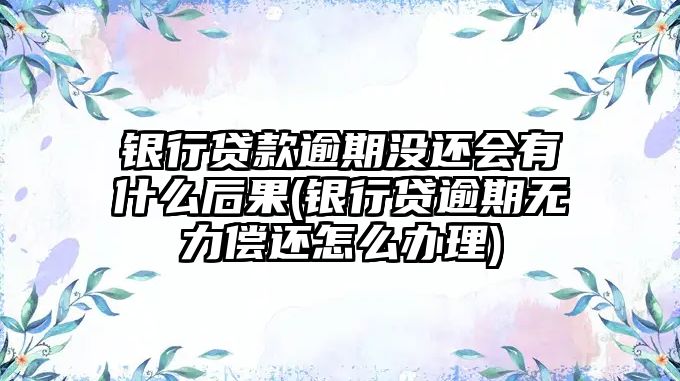 银行贷款逾期没还会有什么后果(银行贷逾期无力偿还怎么办理)